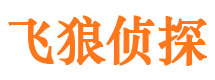 飞狼侦探